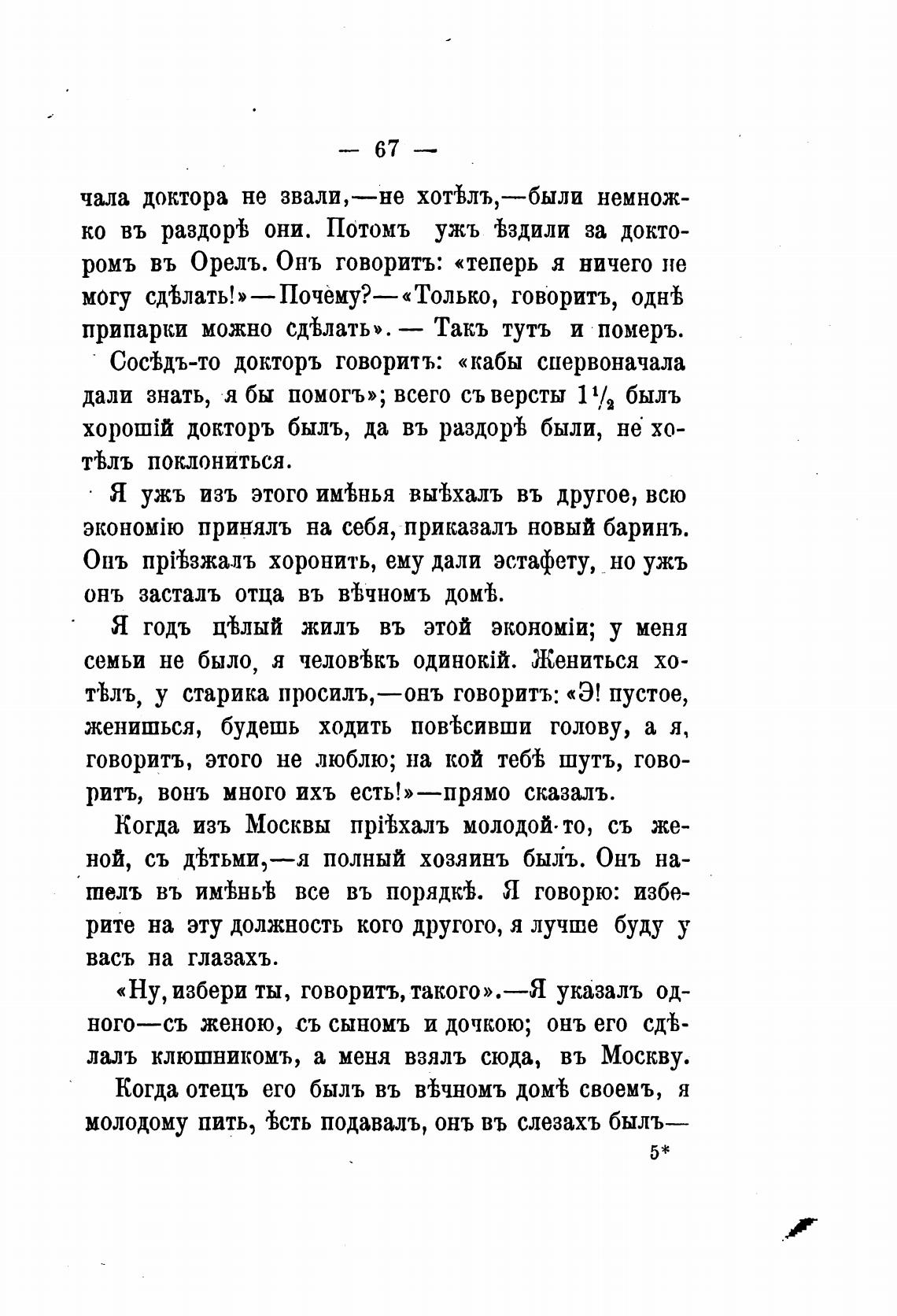 — 67 —

чала доктора не звали,—не хотѣлъ,—были немножко въ раздорѣ они. Потомъ ужъ ѣздили за докторомъ въ Орелъ. Онъ говоритъ: «теперь я ничего не могу сдѣлать!»—Почему?—«Только, говоритъ, однѣ припарки можно сдѣлать».— Такъ тутъ и померъ.

Сосѣдъ-то докторъ говоритъ: «кабы спервоначала дали знать, я бы помогъ»; всего съ версты $1\frac{1}{2}$ былъ хорошій докторъ былъ, да въ раздорѣ были, не хотѣлъ поклониться.

Я ужъ изъ этого имѣнья выѣхалъ въ другое, всю экономію принялъ на себя, приказалъ новый баринъ. Онъ пріѣзжалъ хоронить, ему дали эстафету, но ужъ онъ засталъ отца въ вѣчномъ домѣ.

Я годъ цѣлый жилъ въ этой экономіи; у меня семьи не было, я человѣкъ одинокій. Жениться хотѣлъ, у старика просилъ,—онъ говоритъ: «Э! пустое, женишься, будешь ходить повѣсивши голову, а я, говоритъ, этого не люблю; на кой тебѣ шутъ, говоритъ, вонъ много ихъ есть!»—прямо сказалъ.

Когда изъ Москвы пріѣхалъ молодой-то, съ женой, съ дѣтьми,—я полный хозяинъ былъ. Онъ нашелъ въ имѣньѣ все въ порядкѣ. Я говорю: изберите на эту должность кого другого, я лучше буду у васъ на глазахъ.

«Ну, избери ты, говоритъ, такого».—Я указалъ одного—съ женою, съ сыномъ и дочкою; онъ его сдѣлалъ клюшникомъ, а меня взялъ сюда, въ Москву.

Когда отецъ его былъ въ вѣчномъ домѣ своемъ, я молодому пить, ѣсть подавалъ, онъ въ слезахъ былъ—

5*